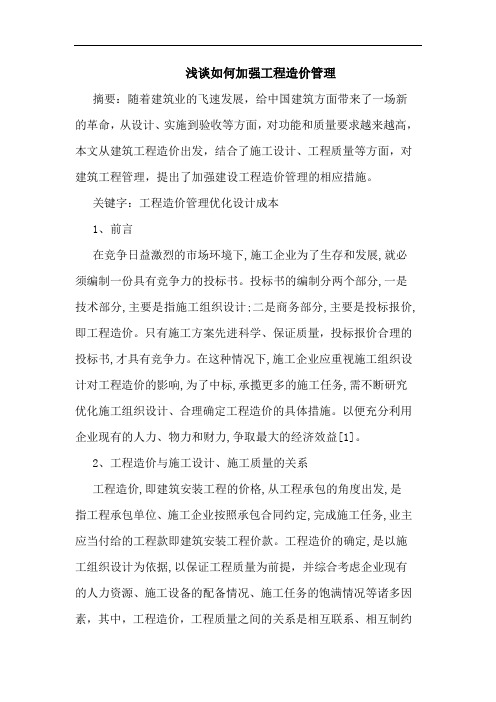 浅谈如何加强工程造价管理

摘要：随着建筑业的飞速发展，给中国建筑方面带来了一场新的革命，从设计、实施到验收等方面，对功能和质量要求越来越高，本文从建筑工程造价出发，结合了施工设计、工程质量等方面，对建筑工程管理，提出了加强建设工程造价管理的相应措施。

关键字：工程造价管理优化设计成本

1、前言

在竞争日益激烈的市场环境下,施工企业为了生存和发展,就必须编制一份具有竞争力的投标书。投标书的编制分两个部分,一是技术部分,主要是指施工组织设计;二是商务部分,主要是投标报价,即工程造价。只有施工方案先进科学、保证质量，投标报价合理的投标书,才具有竞争力。在这种情况下,施工企业应重视施工组织设计对工程造价的影响,为了中标,承揽更多的施工任务,需不断研究优化施工组织设计、合理确定工程造价的具体措施。以便充分利用企业现有的人力、物力和财力,争取最大的经济效益[1]。

2、工程造价与施工设计、施工质量的关系

工程造价,即建筑安装工程的价格,从工程承包的角度出发,是指工程承包单位、施工企业按照承包合同约定,完成施工任务,业主应当付给的工程款即建筑安装工程价款。工程造价的确定,是以施工组织设计为依据,以保证工程质量为前提，并综合考虑企业现有的人力资源、施工设备的配备情况、施工任务的饱满情况等诸多因素，其中，工程造价，工程质量之间的关系是相互联系、相互制约